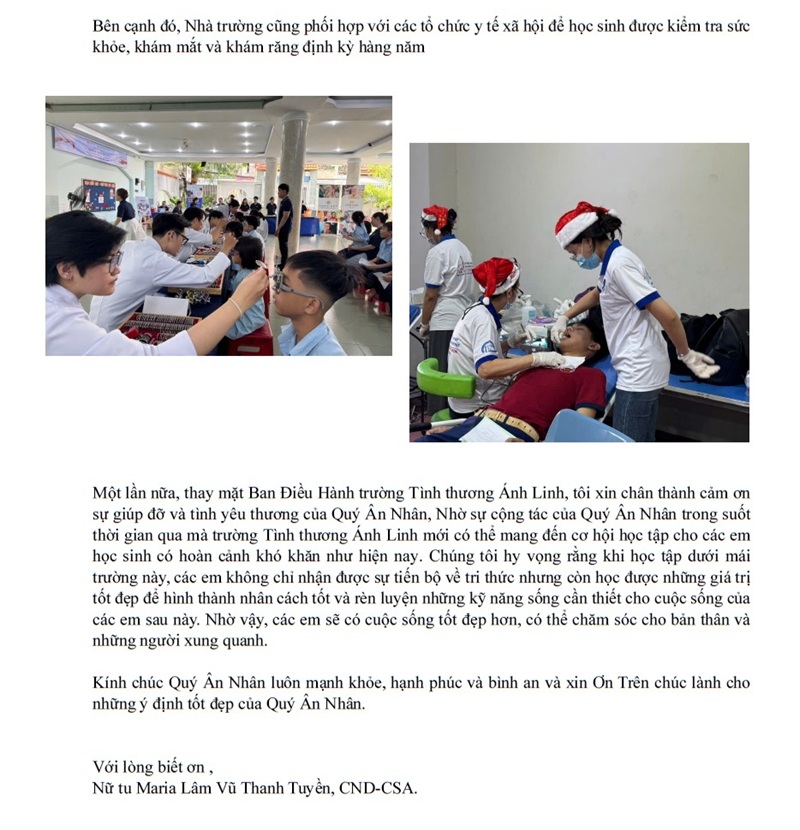 Bên cạnh đó, Nhà trường cũng phối hợp với các tổ chức y tế xã hội để học sinh được kiểm tra sức khỏe, khám mắt và khám răng định kỳ hàng năm

Một lần nữa, thay mặt Ban Điều Hành trường Tình thương Ánh Linh, tôi xin chân thành cảm ơn sự giúp đỡ và tình yêu thương của Quý Ân Nhân, Nhờ sự cộng tác của Quý Ân Nhân trong suốt thời gian qua mà trường Tình thương Ánh Linh mới có thể mang đến cơ hội học tập cho các em học sinh có hoàn cảnh khó khăn như hiện nay. Chúng tôi hy vọng rằng khi học tập dưới mái trường này, các em không chỉ nhận được sự tiến bộ về tri thức nhưng còn học được những giá trị tốt đẹp để hình thành nhân cách tốt và rèn luyện những kỹ năng sống cần thiết cho cuộc sống của các em sau này. Nhờ vậy, các em sẽ có cuộc sống tốt đẹp hơn, có thể chăm sóc cho bản thân và những người xung quanh.

Kính chúc Quý Ân Nhân luôn mạnh khỏe, hạnh phúc và bình an và xin Ơn Trên chúc lành cho những ý định tốt đẹp của Quý Ân Nhân.

Với lòng biết ơn ,
Nữ tu Maria Lâm Vũ Thanh Tuyền, CND-CSA.